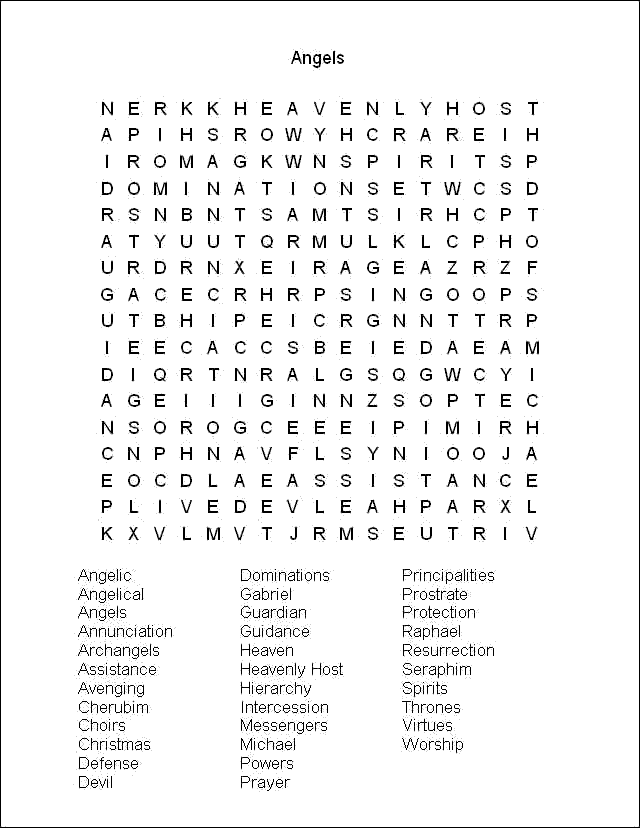 Angels

N E R K K H E A V E N L Y H O S T
A P I H S R O W Y H C R A R E I H
I R O M A G K W N S P I R I T S P
D O M I N A T I O N S E T W C S D
R S N B N T S A M T S I R H C P T
A T Y U U T Q R M U L K L C P H O
U R D R N X E I R A G E A Z R Z F
G A C E C R H R P S I N G O O P S
U T B H I P E I C R G N N T T R P
I E E C A C C S B E I E D A E A M
D I Q R T N R A L G S Q G W C Y I
A G E I I I G I N N Z S O P T E C
N S O R O G C E E E I P I M I R H
C N P H N A V F L S Y N I O O J A
E O C D L A E A S S I S T A N C E
P L I V E D E V L E A H P A R X L
K X V L M V T J R M S E U T R I V

Angelic
Angelical
Angels
Annunciation
Archangels
Assistance
Avenging
Cherubim
Choirs
Christmas
Defense
Devil

Dominations
Gabriel
Guardian
Guidance
Heaven
Heavenly Host
Hierarchy
Intercession
Messengers
Michael
Powers
Prayer

Principalities
Prostrate
Protection
Raphael
Resurrection
Seraphim
Spirits
Thrones
Virtues
Worship